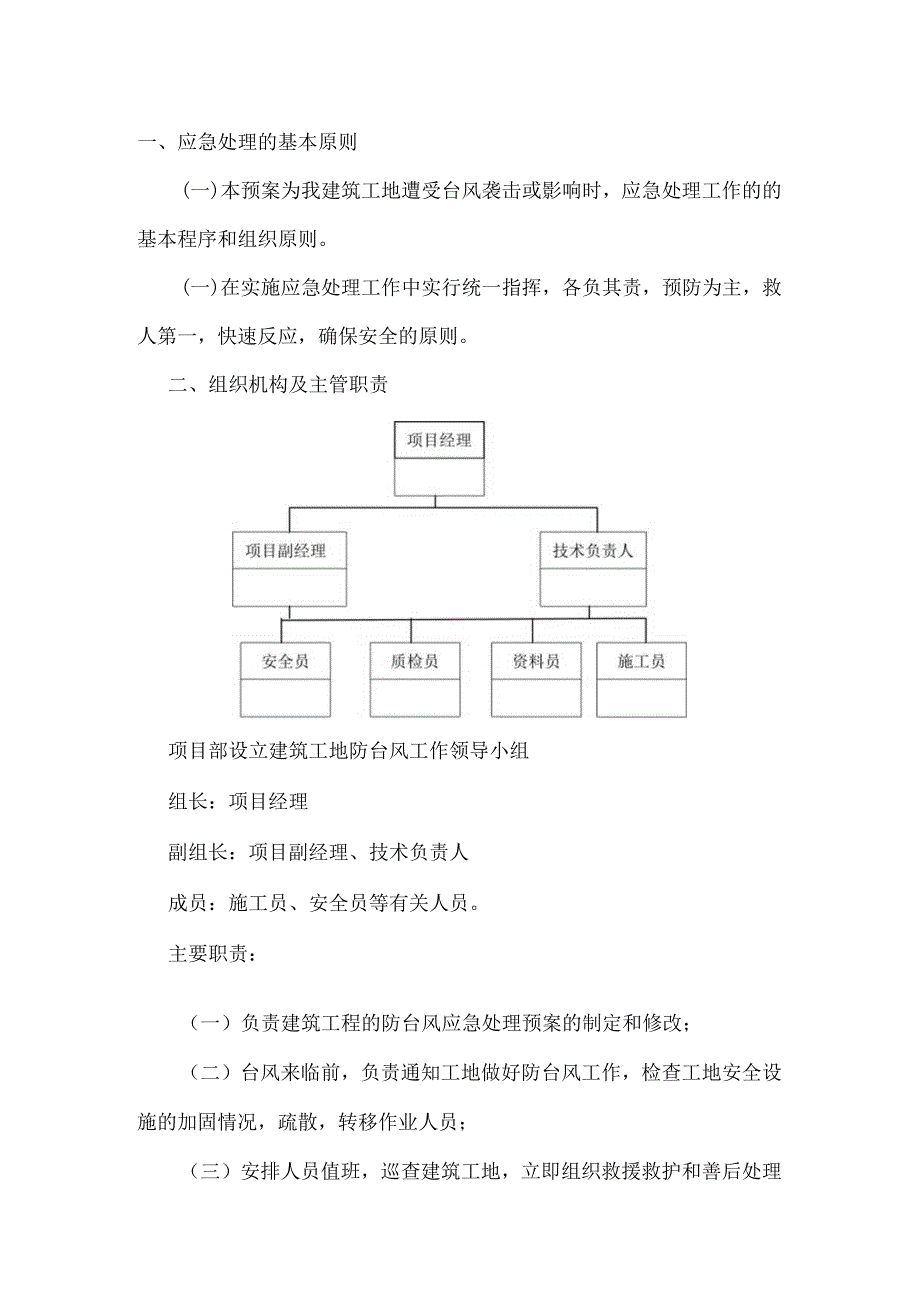 一、应急处理的基本原则

(一)本预案为我建筑工地遭受台风袭击或影响时，应急处理工作的的基本程序和组织原则。

(一)在实施应急处理工作中实行统一指挥，各负其责，预防为主，救人第一，快速反应，确保安全的原则。

二、组织机构及主管职责

项目经理

项目副经理

技术负责人

安全员

质检员

资料员

施工员

项目部设立建筑工地防台风工作领导小组

组长：项目经理

副组长：项目副经理、技术负责人

成员：施工员、安全员等有关人员。

主要职责：

（一）负责建筑工程的防台风应急处理预案的制定和修改；

（二）台风来临前，负责通知工地做好防台风工作，检查工地安全设施的加固情况，疏散，转移作业人员；

（三）安排人员值班，巡查建筑工地，立即组织救援救护和善后处理